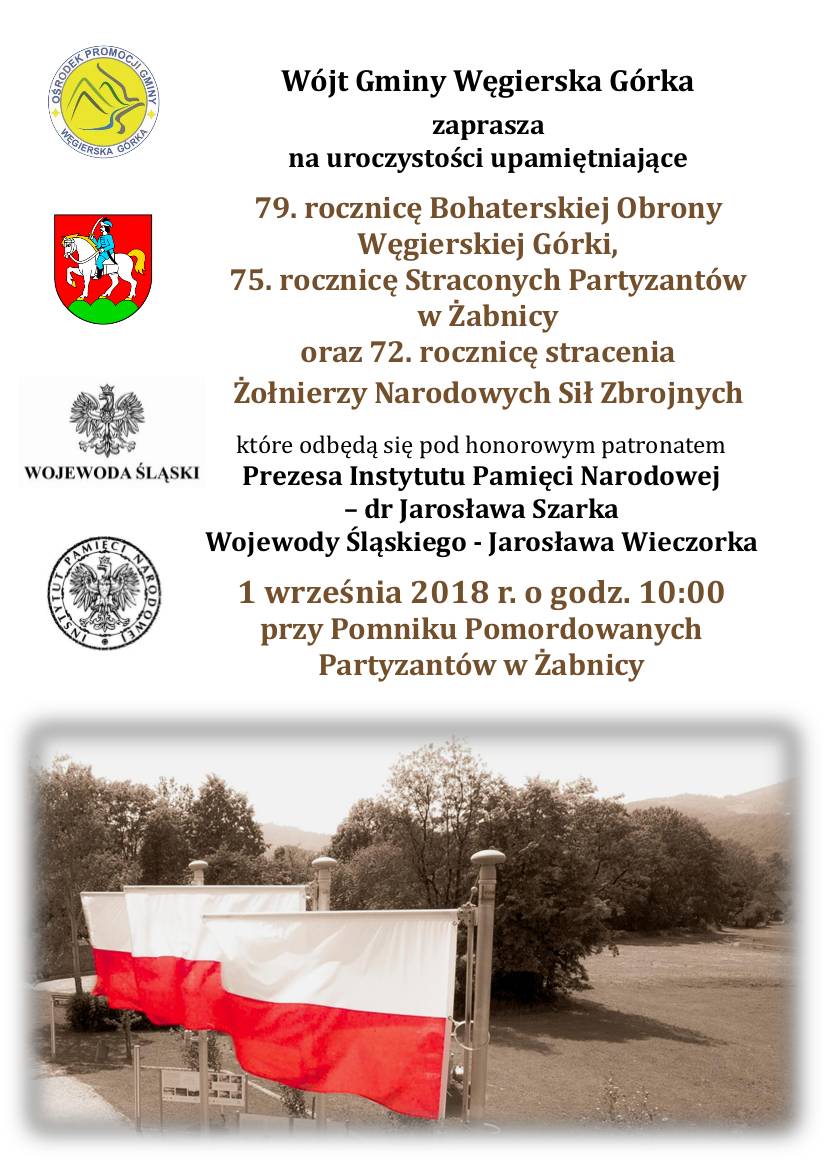 OŚRODEK PROMOCJI GMINY WĘGIERSKA GÓRKA

Wójt Gminy Węgierska Górka

zaprasza
na uroczystości upamiętniające

79. rocznicę Bohaterskiej Obrony Węgierskiej Górki,
75. rocznicę Straconych Partyzantów w Żabnicy
oraz 72. rocznicę stracenia
Żołnierzy Narodowych Sił Zbrojnych

WOJEWODA ŚLĄSKI

które odbędą się pod honorowym patronatem
Prezesa Instytutu Pamięci Narodowej
– dr Jarosława Szarka
Wojewody Śląskiego - Jarosława Wieczorka

INSTYTUT PAMIĘCI NARODOWEJ

1 września 2018 r. o godz. 10:00
przy Pomniku Pomordowanych
Partyzantów w Żabnicy